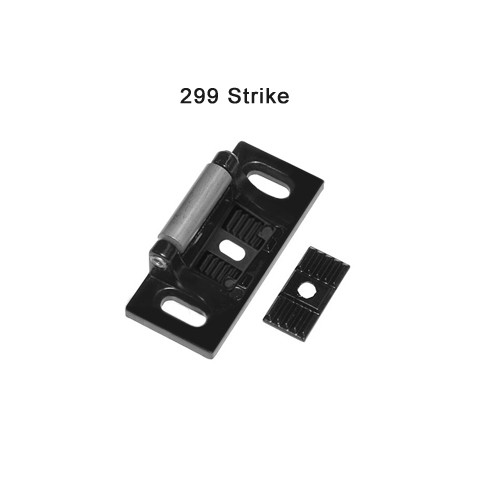 299 Strike